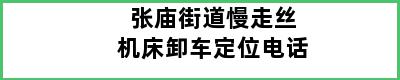 张庙街道慢走丝
机床卸车定位电话